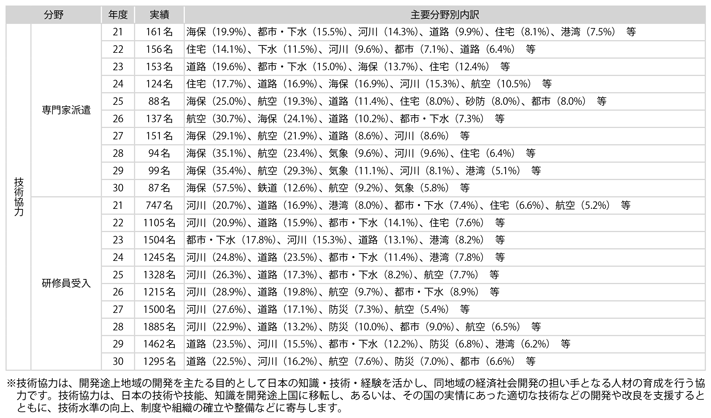 | 分野 | | 年度 | 実績 | 主要分野別内訳 |
|---|---|---|---|---|
| 技術協力 | 専門家派遣 | 21 | 161名 | 海保（19.9%）、都市・下水（15.5%）、河川（14.3%）、道路（9.9%）、住宅（8.1%）、港湾（7.5%） 等 |
| | | 22 | 156名 | 住宅（14.1%）、下水（11.5%）、河川（9.6%）、都市（7.1%）、道路（6.4%） 等 |
| | | 23 | 153名 | 道路（19.6%）、都市・下水（15.0%）、海保（13.7%）、住宅（12.4%） 等 |
| | | 24 | 124名 | 住宅（17.7%）、道路（16.9%）、海保（16.9%）、河川（15.3%）、航空（10.5%） 等 |
| | | 25 | 88名 | 海保（25.0%）、航空（19.3%）、道路（11.4%）、住宅（8.0%）、砂防（8.0%）、都市（8.0%） 等 |
| | | 26 | 137名 | 航空（30.7%）、海保（24.1%）、道路（10.2%）、都市・下水（7.3%） 等 |
| | | 27 | 151名 | 海保（29.1%）、航空（21.9%）、道路（8.6%）、河川（8.6%） 等 |
| | | 28 | 94名 | 海保（35.1%）、航空（23.4%）、気象（9.6%）、河川（9.6%）、住宅（6.4%） 等 |
| | | 29 | 99名 | 海保（35.4%）、航空（29.3%）、気象（11.1%）、河川（8.1%）、港湾（5.1%） 等 |
| | | 30 | 87名 | 海保（57.5%）、鉄道（12.6%）、航空（9.2%）、気象（5.8%） 等 |
| | 研修員受入 | 21 | 747名 | 河川（20.7%）、道路（16.9%）、港湾（8.0%）、都市・下水（7.4%）、住宅（6.6%）、航空（5.2%） 等 |
| | | 22 | 1105名 | 河川（20.9%）、道路（15.9%）、都市・下水（14.1%）、住宅（7.6%） 等 |
| | | 23 | 1504名 | 都市・下水（17.8%）、河川（15.3%）、道路（13.1%）、港湾（8.2%） 等 |
| | | 24 | 1245名 | 河川（24.8%）、道路（23.5%）、都市・下水（11.4%）、港湾（7.8%） 等 |
| | | 25 | 1328名 | 河川（26.3%）、道路（17.3%）、都市・下水（8.2%）、航空（7.7%） 等 |
| | | 26 | 1215名 | 河川（28.9%）、道路（19.8%）、航空（9.7%）、都市・下水（8.9%） 等 |
| | | 27 | 1500名 | 河川（27.6%）、道路（17.1%）、防災（7.3%）、航空（5.4%） 等 |
| | | 28 | 1885名 | 河川（22.9%）、道路（13.2%）、防災（10.0%）、都市（9.0%）、航空（6.5%） 等 |
| | | 29 | 1462名 | 道路（23.5%）、河川（15.5%）、都市・下水（12.2%）、防災（6.8%）、港湾（6.2%） 等 |
| | | 30 | 1295名 | 道路（22.5%）、河川（16.2%）、航空（7.6%）、防災（7.0%）、都市（6.6%） 等 |

※技術協力は、開発途上地域の開発を主たる目的として日本の知識・技術・経験を活かし、同地域の経済社会開発の担い手となる人材の育成を行う協力です。技術協力は、日本の技術や技能、知識を開発途上国に移転し、あるいは、その国の実情にあった適切な技術などの開発や改良を支援するとともに、技術水準の向上、制度や組織の確立や整備などに寄与します。